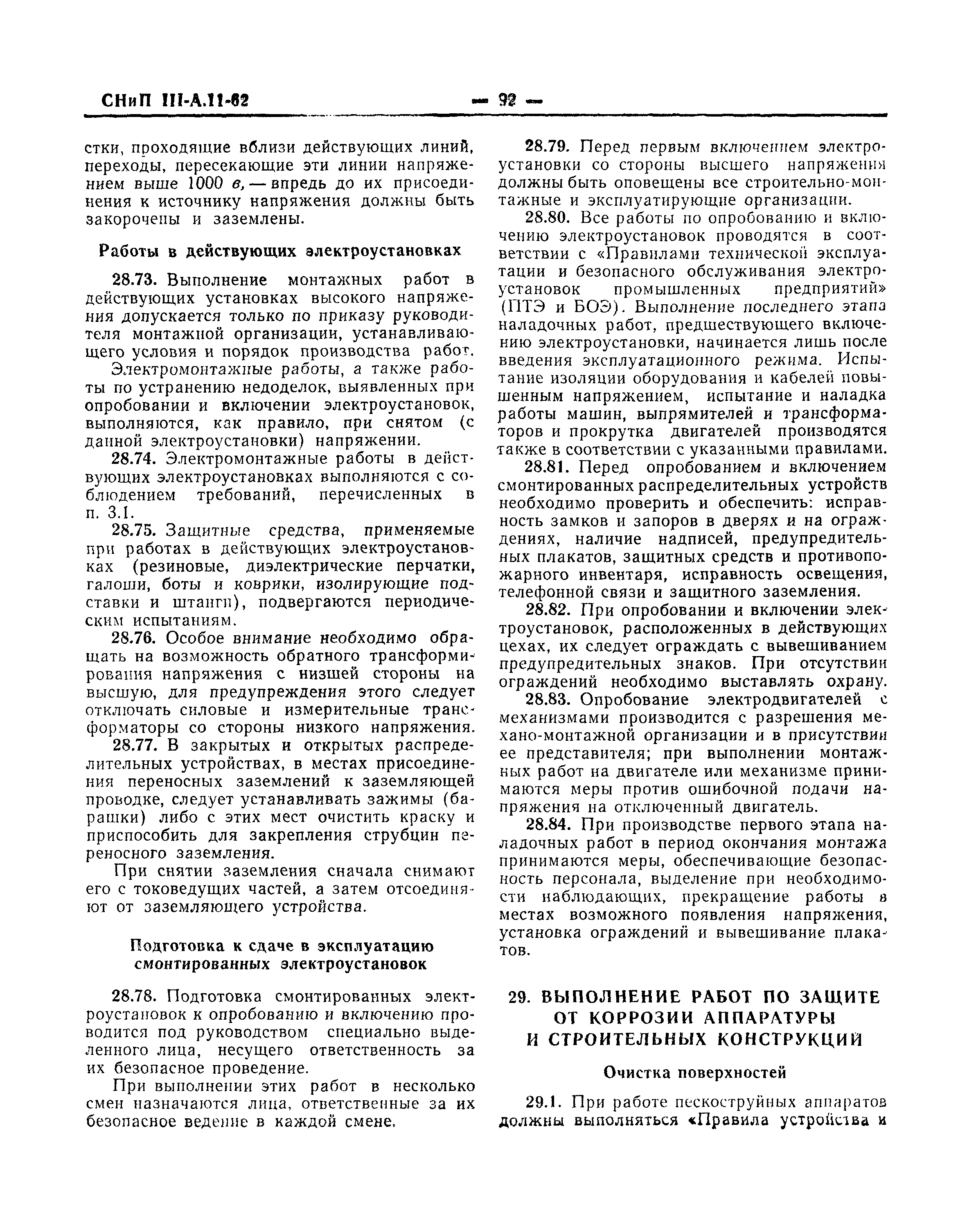 СНиП III-А.11-62 — 92 —

стки, проходящие вблизи действующих линий, переходы, пересекающие эти линии напряжением выше 1000 в, — впредь до их присоединения к источнику напряжения должны быть закорочены и заземлены.

Работы в действующих электроустановках

28.73. Выполнение монтажных работ в действующих установках высокого напряжения допускается только по приказу руководителя монтажной организации, устанавливающего условия и порядок производства работ.

Электромонтажные работы, а также работы по устранению недоделок, выявленных при опробовании и включении электроустановок, выполняются, как правило, при снятом (с данной электроустановки) напряжении.

28.74. Электромонтажные работы в действующих электроустановках выполняются с соблюдением требований, перечисленных в п. 3.1.

28.75. Защитные средства, применяемые при работах в действующих электроустановках (резиновые, диэлектрические перчатки, галоши, боты и коврики, изолирующие подставки и штанги), подвергаются периодическим испытаниям.

28.76. Особое внимание необходимо обращать на возможность обратного трансформирования напряжения с низшей стороны на высшую, для предупреждения этого следует отключать силовые и измерительные трансформаторы со стороны низкого напряжения.

28.77. В закрытых и открытых распределительных устройствах, в местах присоединения переносных заземлений к заземляющей проводке, следует устанавливать зажимы (барашки) либо с этих мест очистить краску и приспособить для закрепления струбцин переносного заземления.

При снятии заземления сначала снимают его с токоведущих частей, а затем отсоединяют от заземляющего устройства.

Подготовка к сдаче в эксплуатацию смонтированных электроустановок

28.78. Подготовка смонтированных электроустановок к опробованию и включению проводится под руководством специально выделенного лица, несущего ответственность за их безопасное проведение.

При выполнении этих работ в несколько смен назначаются лица, ответственные за их безопасное ведение в каждой смене.

28.79. Перед первым включением электроустановки со стороны высшего напряжения должны быть оповещены все строительно-монтажные и эксплуатирующие организации.

28.80. Все работы по опробованию и включению электроустановок проводятся в соответствии с «Правилами технической эксплуатации и безопасного обслуживания электроустановок промышленных предприятий» (ПТЭ и БОЭ). Выполнение последнего этапа наладочных работ, предшествующего включению электроустановки, начинается лишь после введения эксплуатационного режима. Испытание изоляции оборудования и кабелей повышенным напряжением, испытание и наладка работы машин, выпрямителей и трансформаторов и прокрутка двигателей производятся также в соответствии с указанными правилами.

28.81. Перед опробованием и включением смонтированных распределительных устройств необходимо проверить и обеспечить: исправность замков и запоров в дверях и на ограждениях, наличие надписей, предупредительных плакатов, защитных средств и противопожарного инвентаря, исправность освещения, телефонной связи и защитного заземления.

28.82. При опробовании и включении электроустановок, расположенных в действующих цехах, их следует ограждать с вывешиванием предупредительных знаков. При отсутствии ограждений необходимо выставлять охрану.

28.83. Опробование электродвигателей с механизмами производится с разрешения механо-монтажной организации и в присутствии ее представителя; при выполнении монтажных работ на двигателе или механизме принимаются меры против ошибочной подачи напряжения на отключенный двигатель.

28.84. При производстве первого этапа наладочных работ в период окончания монтажа принимаются меры, обеспечивающие безопасность персонала, выделение при необходимости наблюдающих, прекращение работы в местах возможного появления напряжения, установка ограждений и вывешивание плакатов.

29. ВЫПОЛНЕНИЕ РАБОТ ПО ЗАЩИТЕ ОТ КОРРОЗИИ АППАРАТУРЫ И СТРОИТЕЛЬНЫХ КОНСТРУКЦИЙ

Очистка поверхностей

29.1. При работе пескоструйных аппаратов должны выполняться «Правила устройства и